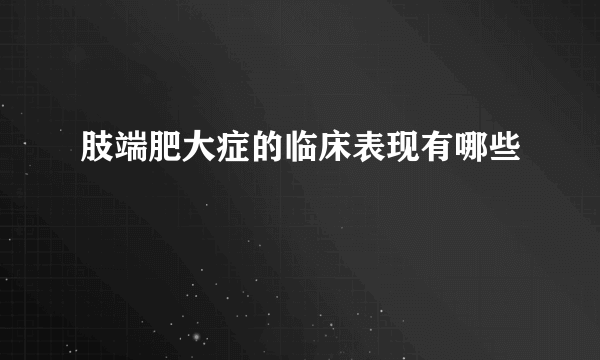 肢端肥大症的临床表现有哪些